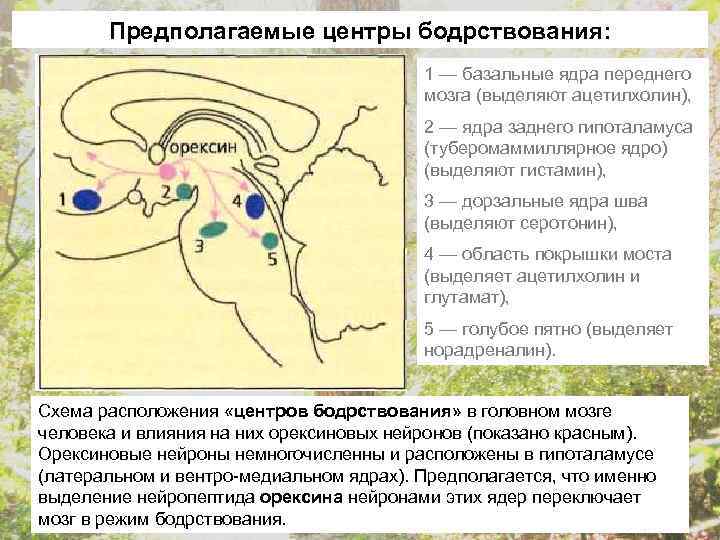 Предполагаемые центры бодрствования:

орексин

1

2

3

4

5

1 — базальные ядра переднего мозга (выделяют ацетилхолин),

2 — ядра заднего гипоталамуса (туберомаммиллярное ядро) (выделяют гистамин),

3 — дорзальные ядра шва (выделяют серотонин),

4 — область покрышки моста (выделяет ацетилхолин и глутамат),

5 — голубое пятно (выделяет норадреналин).

Схема расположения «центров бодрствования» в головном мозге человека и влияния на них орексиновых нейронов (показано красным). Орексиновые нейроны немногочисленны и расположены в гипоталамусе (латеральном и вентро-медиальном ядрах). Предполагается, что именно выделение нейропептида орексина нейронами этих ядер переключает мозг в режим бодрствования.